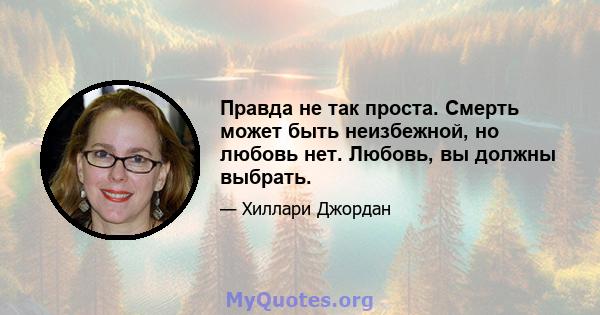 Правда не так проста. Смерть может быть неизбежной, но любовь нет. Любовь, вы должны выбрать.

— Хиллари Джордан

MyQuotes.org